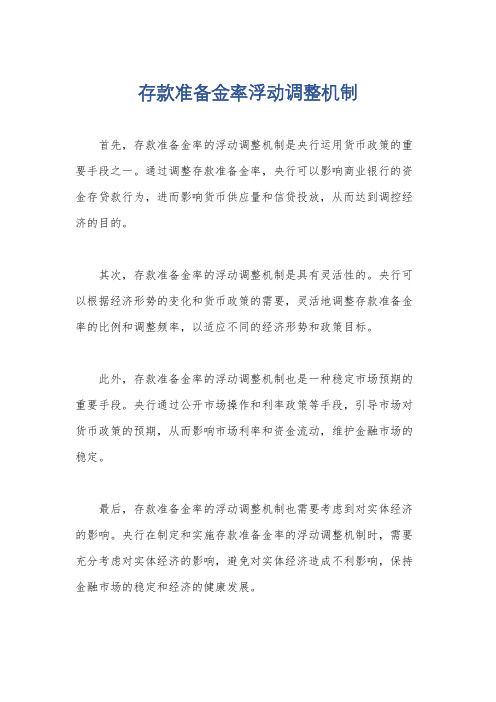 存款准备金率浮动调整机制

首先，存款准备金率的浮动调整机制是央行运用货币政策的重要手段之一。通过调整存款准备金率，央行可以影响商业银行的资金存贷款行为，进而影响货币供应量和信贷投放，从而达到调控经济的目的。

其次，存款准备金率的浮动调整机制是具有灵活性的。央行可以根据经济形势的变化和货币政策的需要，灵活地调整存款准备金率的比例和调整频率，以适应不同的经济形势和政策目标。

此外，存款准备金率的浮动调整机制也是一种稳定市场预期的重要手段。央行通过公开市场操作和利率政策等手段，引导市场对货币政策的预期，从而影响市场利率和资金流动，维护金融市场的稳定。

最后，存款准备金率的浮动调整机制也需要考虑到对实体经济的影响。央行在制定和实施存款准备金率的浮动调整机制时，需要充分考虑对实体经济的影响，避免对实体经济造成不利影响，保持金融市场的稳定和经济的健康发展。